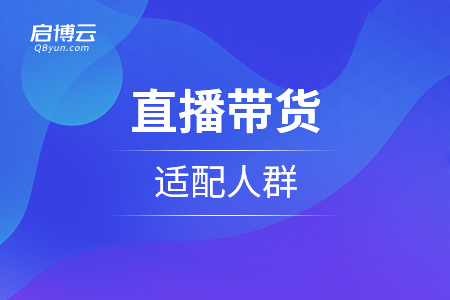 启博云
QByun.com

直播带货

适配人群